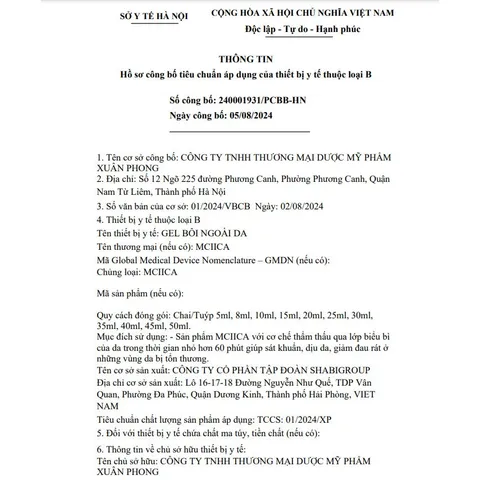 SỞ Y TẾ HÀ NỘI

CỘNG HÒA XÃ HỘI CHỦ NGHĨA VIỆT NAM
Độc lập - Tự do - Hạnh phúc

THÔNG TIN
Hồ sơ công bố tiêu chuẩn áp dụng của thiết bị y tế thuộc loại B

Số công bố: 240001931/PCBB-HN
Ngày công bố: 05/08/2024

1. Tên cơ sở công bố: CÔNG TY TNHH THƯƠNG MẠI DƯỢC MỸ PHẨM XUÂN PHONG
2. Địa chỉ: Số 12 Ngõ 225 đường Phương Canh, Phường Phương Canh, Quận Nam Từ Liêm, Thành phố Hà Nội
3. Số văn bản của cơ sở: 01/2024/VBCB Ngày: 02/08/2024
4. Thiết bị y tế thuộc loại B
Tên thiết bị y tế: GEL BÔI NGOÀI DA
Tên thương mại (nếu có): MCIICA
Mã Global Medical Device Nomenclature – GMDN (nếu có):
Chủng loại: MCIICA

Mã sản phẩm (nếu có):

Quy cách đóng gói: Chai/Tuýp 5ml, 8ml, 10ml, 15ml, 20ml, 25ml, 30ml, 35ml, 40ml, 45ml, 50ml.
Mục đích sử dụng: - Sản phẩm MCIICA với cơ chế thẩm thấu qua lớp biểu bì của da trong thời gian nhỏ hơn 60 phút giúp sát khuẩn, dịu da, giảm đau rát ở những vùng da bị tổn thương.
Tên cơ sở sản xuất: CÔNG TY CỔ PHẦN TẬP ĐOÀN SHABIGROUP
Địa chỉ cơ sở sản xuất: Lô 16-17-18 Đường Nguyễn Như Quế, TDP Vân Quan, Phường Đa Phúc, Quận Dương Kinh, Thành phố Hải Phòng, VIET NAM
Tiêu chuẩn chất lượng sản phẩm áp dụng: TCCS: 01/2024/XP
5. Đối với thiết bị y tế chứa chất ma túy, tiền chất (nếu có):

6. Thông tin về chủ sở hữu thiết bị y tế:
Tên chủ sở hữu: CÔNG TY TNHH THƯƠNG MẠI DƯỢC MỸ PHẨM XUÂN PHONG